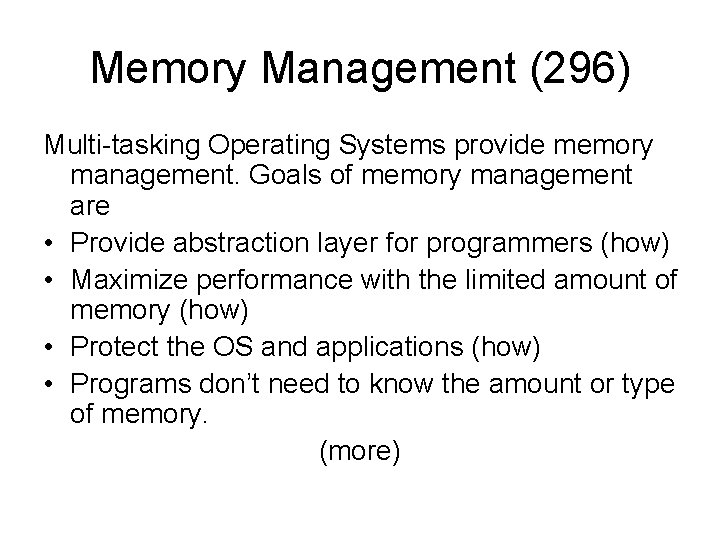 Memory Management (296)

Multi-tasking Operating Systems provide memory management. Goals of memory management are

• Provide abstraction layer for programmers (how)
• Maximize performance with the limited amount of memory (how)
• Protect the OS and applications (how)
• Programs don't need to know the amount or type of memory.

(more)